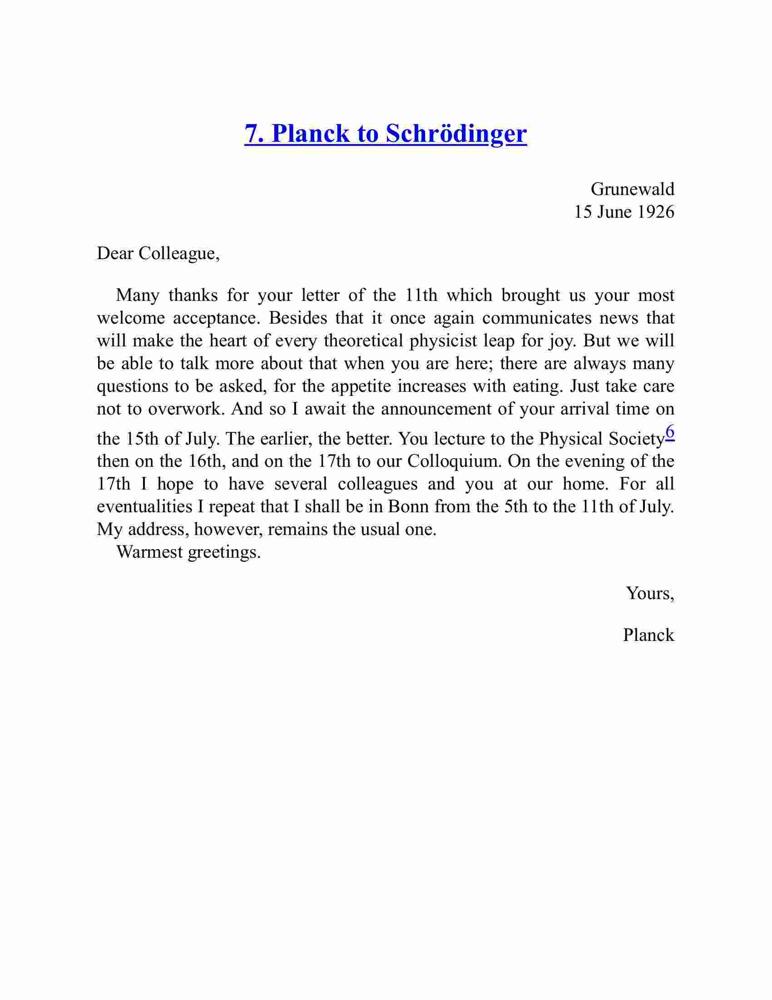 7. Planck to Schrödinger

Grunewald
15 June 1926

Dear Colleague,

Many thanks for your letter of the 11th which brought us your most welcome acceptance. Besides that it once again communicates news that will make the heart of every theoretical physicist leap for joy. But we will be able to talk more about that when you are here; there are always many questions to be asked, for the appetite increases with eating. Just take care not to overwork. And so I await the announcement of your arrival time on the 15th of July. The earlier, the better. You lecture to the Physical Society$^6$ then on the 16th, and on the 17th to our Colloquium. On the evening of the 17th I hope to have several colleagues and you at our home. For all eventualities I repeat that I shall be in Bonn from the 5th to the 11th of July. My address, however, remains the usual one.
Warmest greetings.

Yours,

Planck